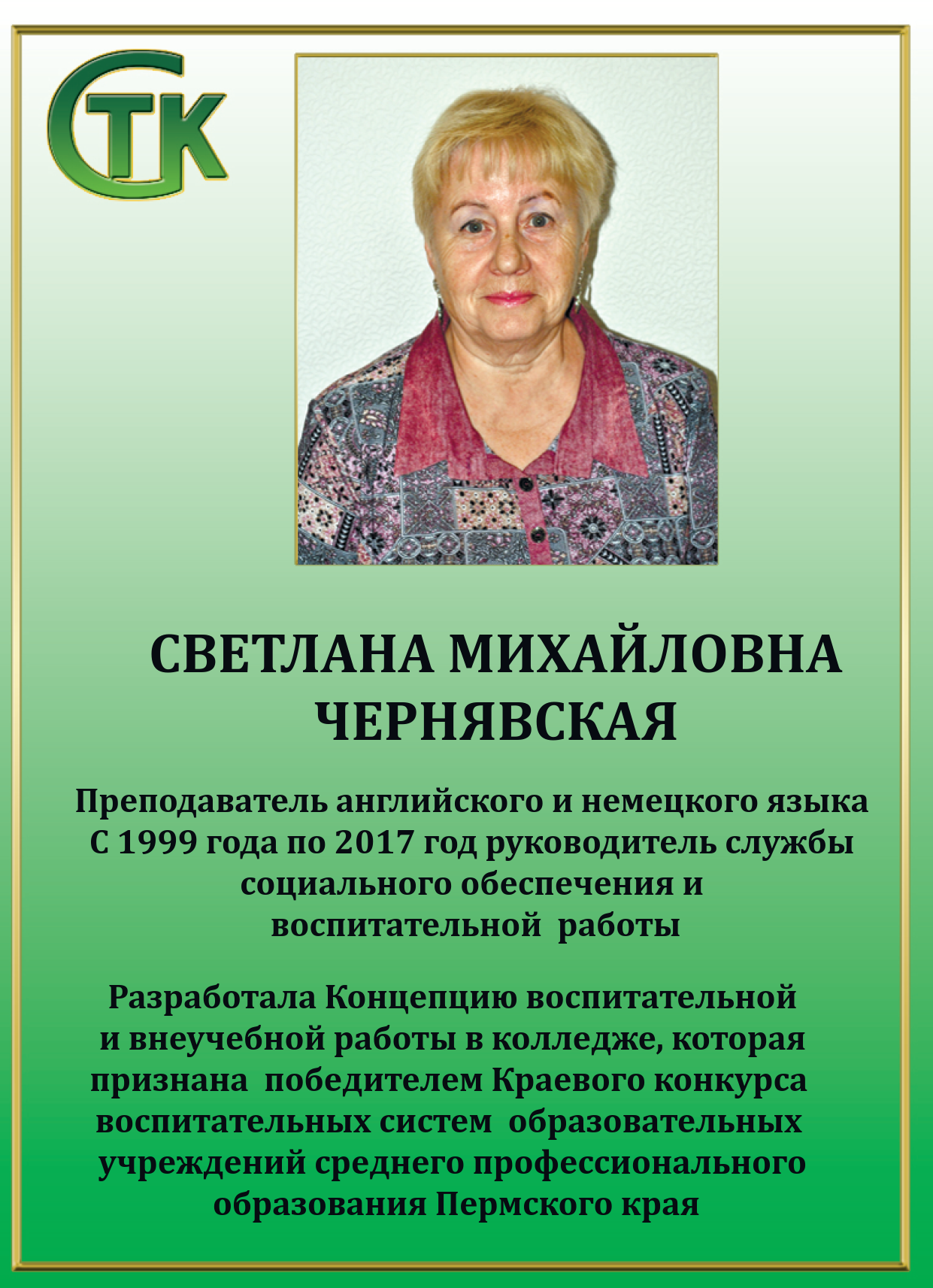 СТК

СВЕТЛАНА МИХАЙЛОВНА ЧЕРНЯВСКАЯ

Преподаватель английского и немецкого языка
С 1999 года по 2017 год руководитель службы социального обеспечения и воспитательной работы

Разработала Концепцию воспитательной и внеучебной работы в колледже, которая признана победителем Краевого конкурса воспитательных систем образовательных учреждений среднего профессионального образования Пермского края